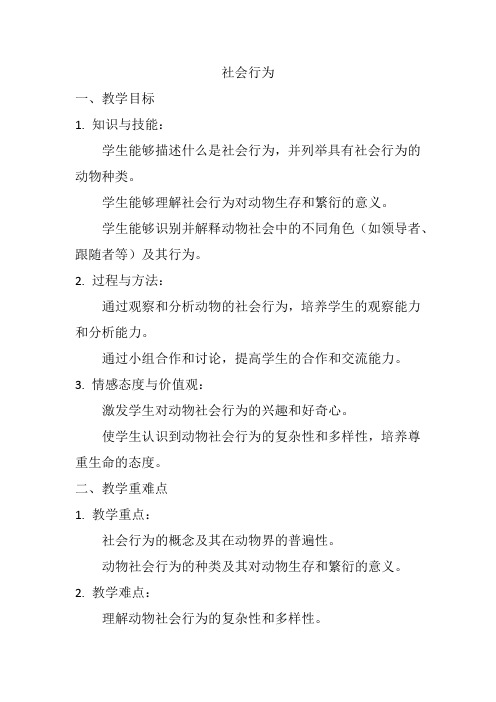 社会行为

一、教学目标

1.知识与技能：

学生能够描述什么是社会行为，并列举具有社会行为的动物种类。

学生能够理解社会行为对动物生存和繁衍的意义。

学生能够识别并解释动物社会中的不同角色（如领导者、跟随者等）及其行为。

2.过程与方法：

通过观察和分析动物的社会行为，培养学生的观察能力和分析能力。

通过小组合作和讨论，提高学生的合作和交流能力。

3.情感态度与价值观：

激发学生对动物社会行为的兴趣和好奇心。

使学生认识到动物社会行为的复杂性和多样性，培养尊重生命的态度。

二、教学重难点

1.教学重点：

社会行为的概念及其在动物界的普遍性。

动物社会行为的种类及其对动物生存和繁衍的意义。

2.教学难点：

理解动物社会行为的复杂性和多样性。